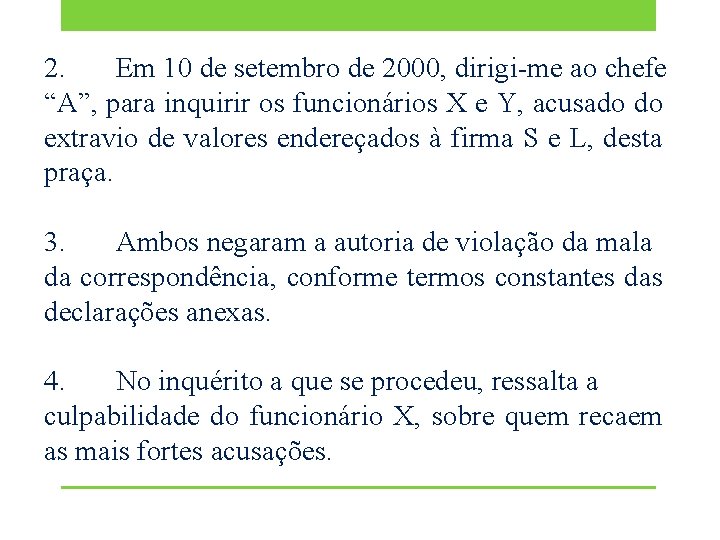 2. Em 10 de setembro de 2000, dirigi-me ao chefe “A”, para inquirir os funcionários X e Y, acusado do extravio de valores endereçados à firma S e L, desta praça.

3. Ambos negaram a autoria de violação da mala da correspondência, conforme termos constantes das declarações anexas.

4. No inquérito a que se procedeu, ressalta a culpabilidade do funcionário X, sobre quem recaem as mais fortes acusações.